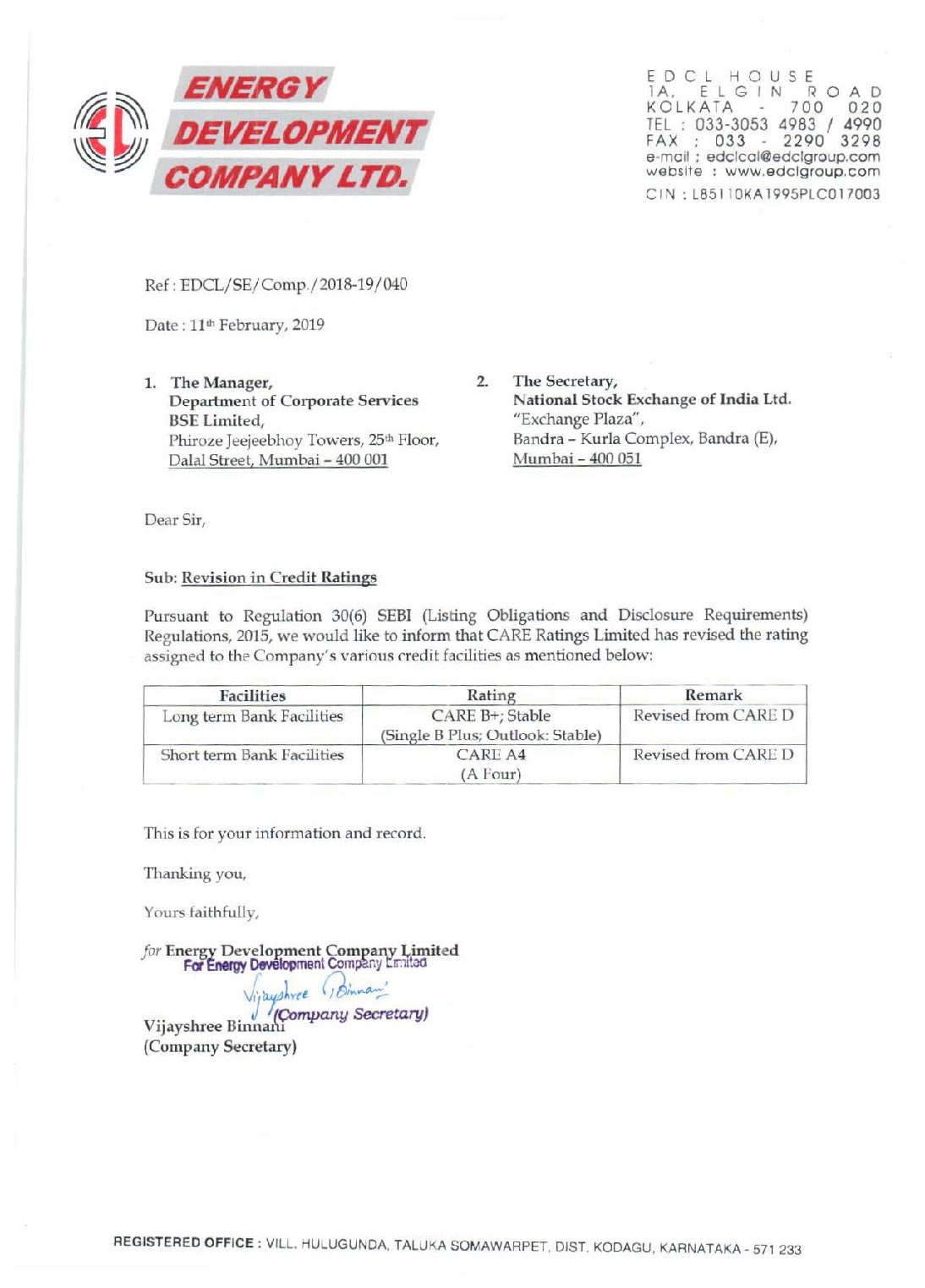 ENERGY DEVELOPMENT COMPANY LTD.

EDCL HOUSE
1A, ELGIN ROAD
KOLKATA - 700 020
TEL : 033-3053 4983 / 4990
FAX : 033 - 2290 3298
e-mail : edclcal@edclgroup.com
website : www.edclgroup.com
CIN : L85110KA1995PLC017003

Ref : EDCL/SE/Comp./2018-19/040

Date : 11th February, 2019

1. The Manager,
Department of Corporate Services
BSE Limited,
Phiroze Jeejeebhoy Towers, 25th Floor,
Dalal Street, Mumbai – 400 001

2. The Secretary,
National Stock Exchange of India Ltd.
"Exchange Plaza",
Bandra – Kurla Complex, Bandra (E),
Mumbai – 400 051

Dear Sir,

Sub: Revision in Credit Ratings

Pursuant to Regulation 30(6) SEBI (Listing Obligations and Disclosure Requirements) Regulations, 2015, we would like to inform that CARE Ratings Limited has revised the rating assigned to the Company's various credit facilities as mentioned below:

| Facilities | Rating | Remark |
|---|---|---|
| Long term Bank Facilities | CARE B+; Stable (Single B Plus; Outlook: Stable) | Revised from CARE D |
| Short term Bank Facilities | CARE A4 (A Four) | Revised from CARE D |

This is for your information and record.

Thanking you,

Yours faithfully,

for Energy Development Company Limited
For Energy Development Company Limited
Vijayshree Binnani
(Company Secretary)
Vijayshree Binnani
(Company Secretary)

REGISTERED OFFICE : VILL. HULUGUNDA, TALUKA SOMAWARPET, DIST. KODAGU, KARNATAKA - 571 233